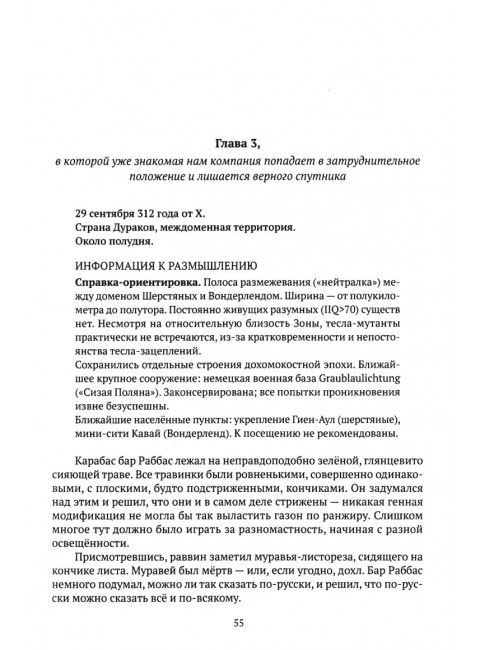 Глава 3,
в которой уже знакомая нам компания попадает в затруднительное положение и лишается верного спутника

29 сентября 312 года от Х.
Страна Дураков, междоменная территория.
Около полудня.

ИНФОРМАЦИЯ К РАЗМЫШЛЕНИЮ

Справка-ориентировка. Полоса размежевания («нейтралка») между доменом Шерстяных и Вондерлендом. Ширина — от полукилометра до полутора. Постоянно живущих разумных (IIQ>70) существ нет. Несмотря на относительную близость Зоны, тесла-мутанты практически не встречаются, из-за кратковременности и непостоянства тесла-зацеплений.
Сохранились отдельные строения дохомокостной эпохи. Ближайшее крупное сооружение: немецкая военная база Graublaulichtung («Сизая Поляна»). Законсервирована; все попытки проникновения извне безуспешны.
Ближайшие населённые пункты: укрепление Гиен-Аул (шерстяные), мини-сити Кавай (Вондерленд). К посещению не рекомендованы.

Карабас бар Раббас лежал на неправдоподобно зелёной, глянцевито сияющей траве. Все травинки были ровненькими, совершенно одинаковыми, с плоскими, будто подстриженными, кончиками. Он задумался над этим и решил, что они и в самом деле стрижены — никакая генная модификация не могла бы так выластить газон по ранжиру. Слишком многое тут должно было играть за разномастность, начиная с разной освещённости.

Присмотревшись, раввин заметил муравья-листореза, сидящего на кончике листа. Муравей был мёртв — или, если угодно, дохл. Бар Раббас немного подумал, можно ли так сказать по-русски, и решил, что по-русски можно сказать всё и по-всякому.

55